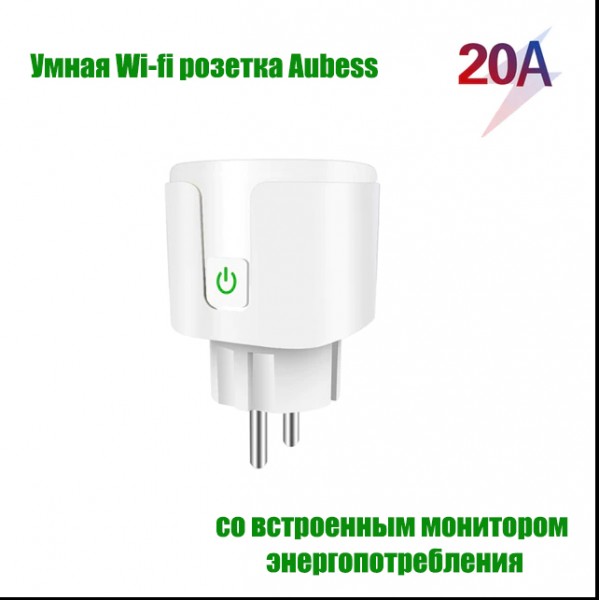 Умная Wi-fi розетка Aubess

20A

со встроенным монитором энергопотребления